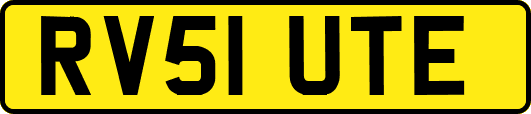 RV51 UTE